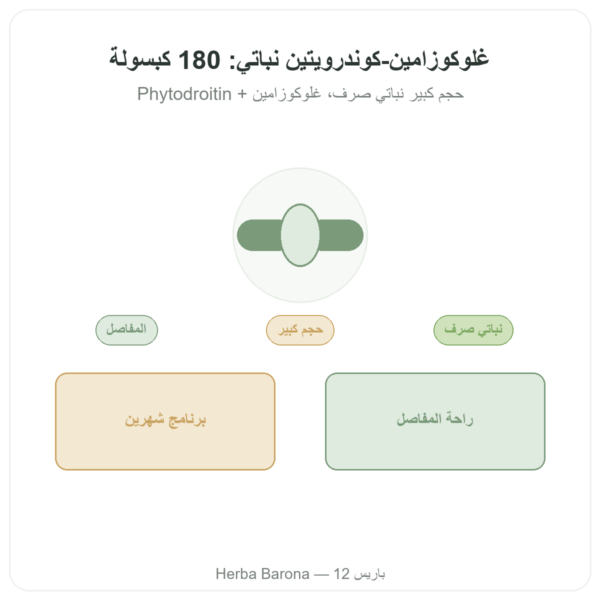 غلوكوزامين-كوندرويتين نباتي: 180 كبسولة

حجم كبير نباتي صرف، غلوكوزامين + Phytodroitin

نباتي صرف

حجم كبير

المفاصل

راحة المفاصل

برنامج شهرين

Herba Barona — باريس 12